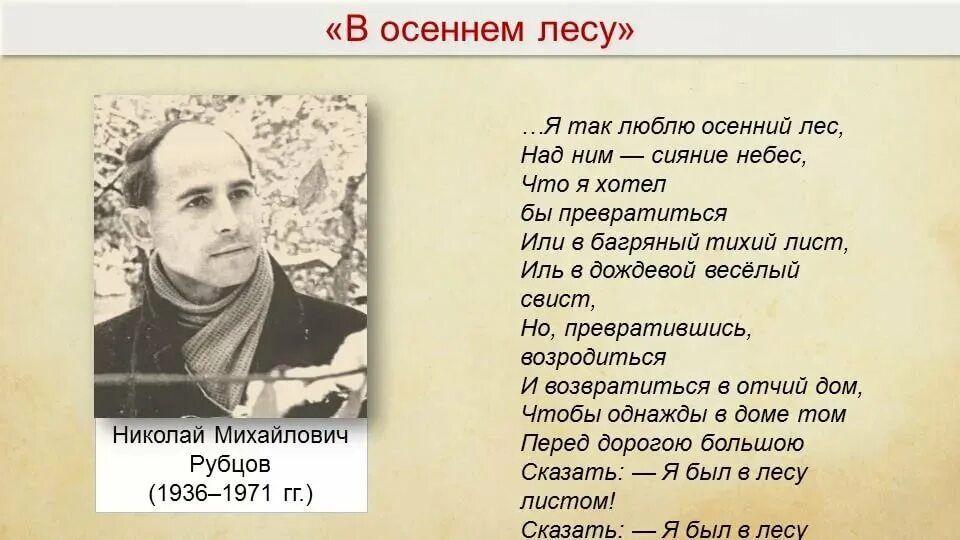 «В осеннем лесу»

Николай Михайлович Рубцов (1936–1971 гг.)

…Я так люблю осенний лес,
Над ним — сияние небес,
Что я хотел
бы превратиться
Или в багряный тихий лист,
Иль в дождевой весёлый
свист,
Но, превратившись,
возродиться
И возвратиться в отчий дом,
Чтобы однажды в доме том
Перед дорогою большою
Сказать: — Я был в лесу
листом!
Сказать: — Я был в лесу